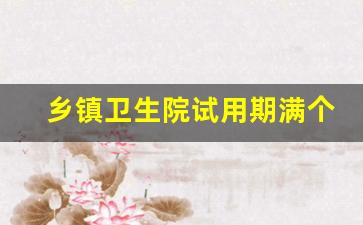 乡镇卫生院试用期满个